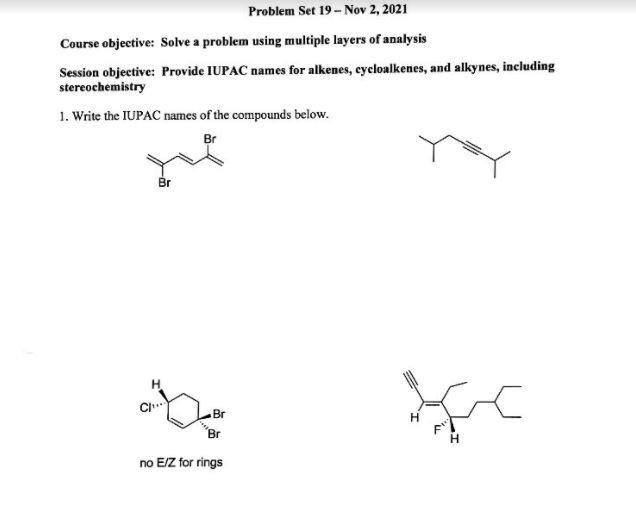 Problem Set 19 – Nov 2, 2021

Course objective: Solve a problem using multiple layers of analysis

Session objective: Provide IUPAC names for alkenes, cycloalkenes, and alkynes, including stereochemistry

1. Write the IUPAC names of the compounds below.

Br

Br

H

Cl

Br

Br

no E/Z for rings

H

F

H